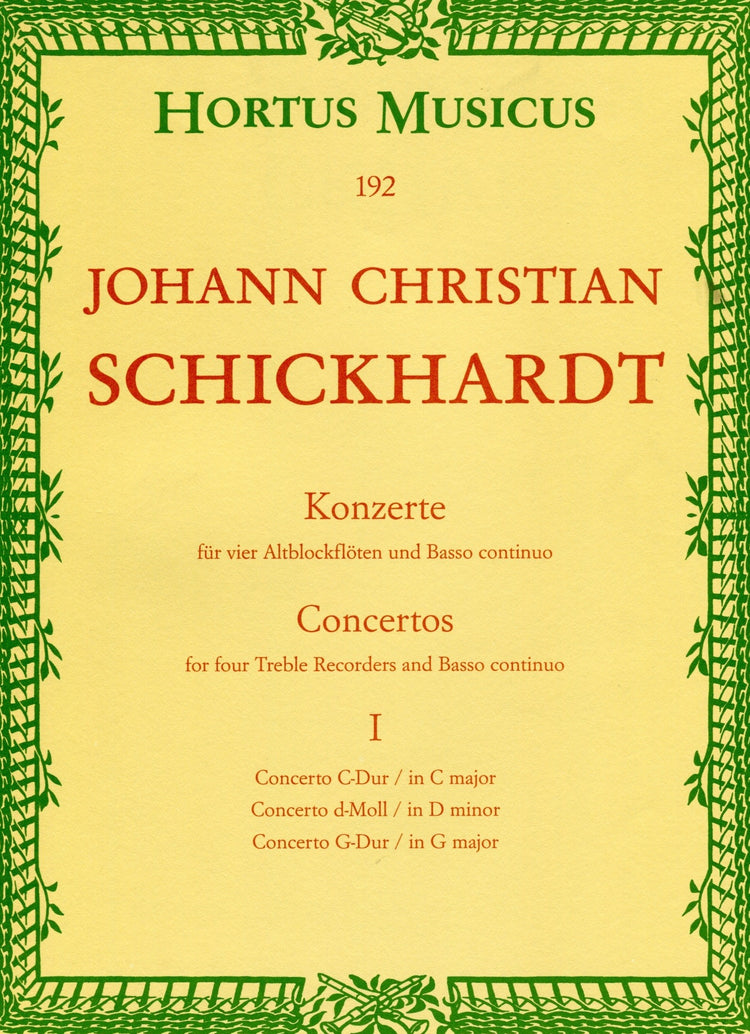 HORTUS MUSICUS

192

JOHANN CHRISTIAN
SCHICKHARDT

Konzerte
für vier Altblockflöten und Basso continuo

Concertos
for four Treble Recorders and Basso continuo

I

Concerto C-Dur / in C major
Concerto d-Moll / in D minor
Concerto G-Dur / in G major